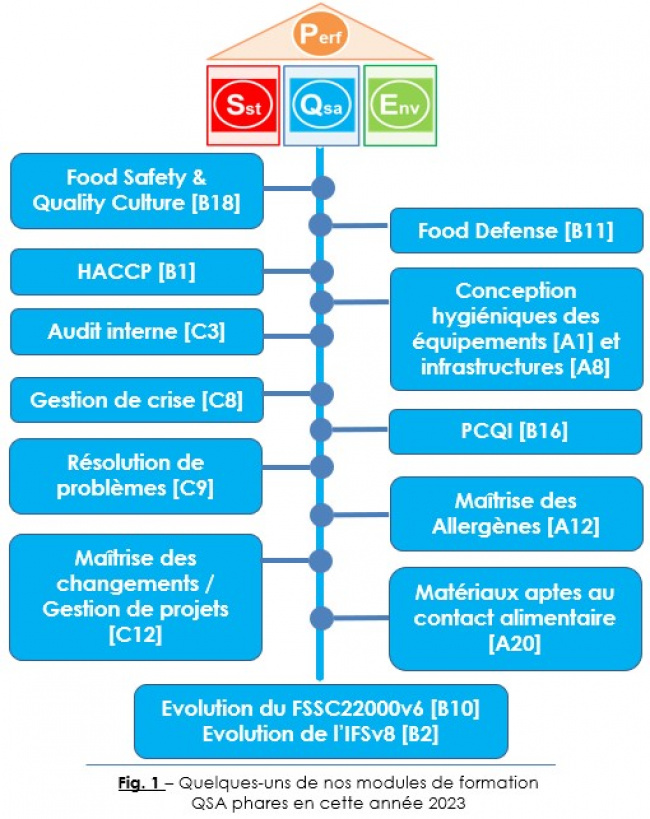 Perf

Sst Qsa Env

Food Safety & Quality Culture [B18]

Food Defense [B11]

HACCP [B1]

Conception hygiéniques des équipements [A1] et infrastructures [A8]

Audit interne [C3]

Gestion de crise [C8]

PCQI [B16]

Résolution de problèmes [C9]

Maîtrise des Allergènes [A12]

Maîtrise des changements / Gestion de projets [C12]

Matériaux aptes au contact alimentaire [A20]

Evolution du FSSC22000v6 [B10]
Evolution de l'IFSv8 [B2]

Fig. 1 – Quelques-uns de nos modules de formation QSA phares en cette année 2023